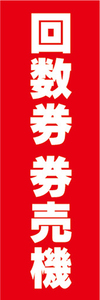 回数券 券売機